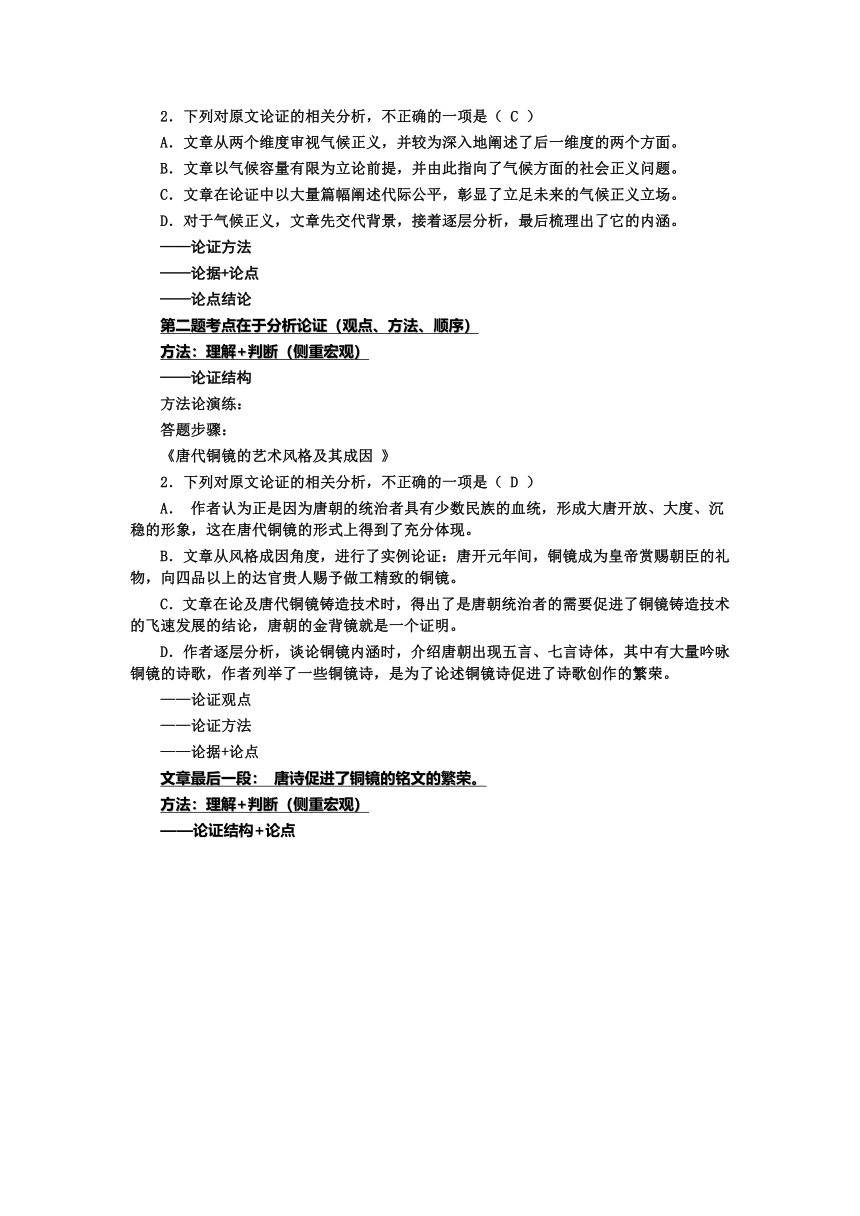 2．下列对原文论证的相关分析，不正确的一项是（ C ）

A．文章从两个维度审视气候正义，并较为深入地阐述了后一维度的两个方面。

B．文章以气候容量有限为立论前提，并由此指向了气候方面的社会正义问题。

C．文章在论证中以大量篇幅阐述代际公平，彰显了立足未来的气候正义立场。

D．对于气候正义，文章先交代背景，接着逐层分析，最后梳理出了它的内涵。

——论证方法

——论据+论点

——论点结论

第二题考点在于分析论证（观点、方法、顺序）

方法：理解+判断（侧重宏观）

——论证结构

方法论演练：

答题步骤：

《唐代铜镜的艺术风格及其成因 》

2．下列对原文论证的相关分析，不正确的一项是（ D ）

A． 作者认为正是因为唐朝的统治者具有少数民族的血统，形成大唐开放、大度、沉稳的形象，这在唐代铜镜的形式上得到了充分体现。

B．文章从风格成因角度，进行了实例论证：唐开元年间，铜镜成为皇帝赏赐朝臣的礼物，向四品以上的达官贵人赐予做工精致的铜镜。

C．文章在论及唐代铜镜铸造技术时，得出了是唐朝统治者的需要促进了铜镜铸造技术的飞速发展的结论，唐朝的金背镜就是一个证明。

D．作者逐层分析，谈论铜镜内涵时，介绍唐朝出现五言、七言诗体，其中有大量吟咏铜镜的诗歌，作者列举了一些铜镜诗，是为了论述铜镜诗促进了诗歌创作的繁荣。

——论证观点

——论证方法

——论据+论点

文章最后一段： 唐诗促进了铜镜的铭文的繁荣。

方法：理解+判断（侧重宏观）

——论证结构+论点